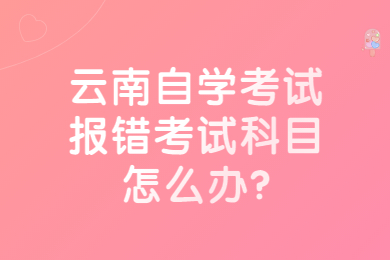 云南自学考试报错考试科目怎么办?